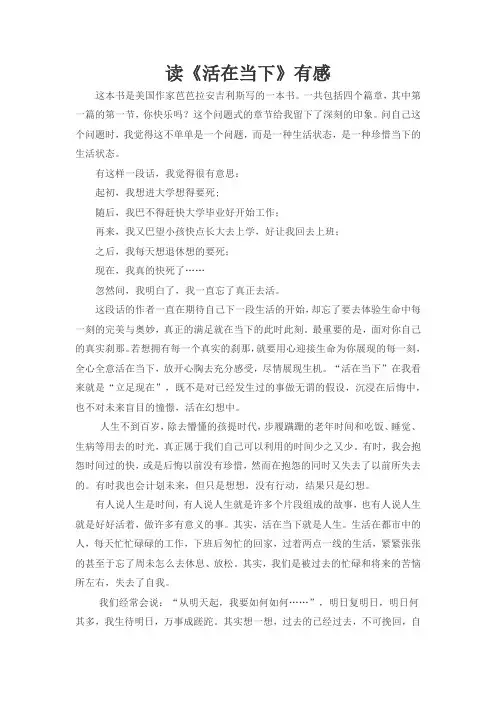 读《活在当下》有感

这本书是美国作家芭芭拉安吉利斯写的一本书。一共包括四个篇章，其中第一篇的第一节，你快乐吗？这个问题式的章节给我留下了深刻的印象。问自己这个问题时，我觉得这不单单是一个问题，而是一种生活状态，是一种珍惜当下的生活状态。

有这样一段话，我觉得很有意思：

起初，我想进大学想得要死；

随后，我巴不得赶快大学毕业好开始工作；

再来，我又巴望小孩快点长大去上学，好让我回去上班；

之后，我每天想退休想的要死；

现在，我真的快死了……

忽然间，我明白了，我一直忘了真正去活。

这段话的作者一直在期待自己下一段生活的开始，却忘了要去体验生命中每一刻的完美与奥妙，真正的满足就在当下的此时此刻，最重要的是，面对你自己的真实刹那。若想拥有每一个真实的刹那，就要用心迎接生命为你展现的每一刻，全心全意活在当下，放开心胸去充分感受，尽情展现生机。“活在当下”在我看来就是“立足现在”，既不是对已经发生过的事做无谓的假设，沉浸在后悔中，也不对未来盲目的憧憬，活在幻想中。

人生不到百岁，除去懵懂的孩提时代，步履蹒跚的老年时间和吃饭、睡觉、生病等用去的时光，真正属于我们自己可以利用的时间少之又少。有时，我会抱怨时间过的快，或是后悔以前没有珍惜，然而在抱怨的同时又失去了以前所失去的。有时我也会计划未来，但只是想想，没有行动，结果只是幻想。

有人说人生是时间，有人说人生就是许多个片段组成的故事，也有人说人生就是好好活着，做许多有意义的事。其实，活在当下就是人生。生活在都市中的人，每天忙忙碌碌的工作，下班后匆忙的回家，过着两点一线的生活，紧紧张张的甚至于忘了周末怎么去休息、放松。其实，我们是被过去的忙碌和将来的苦恼所左右，失去了自我。

我们经常会说：“从明天起，我要如何如何……”，明日复明日，明日何其多，我生待明日，万事成蹉跎。其实想一想，过去的已经过去，不可挽回，自